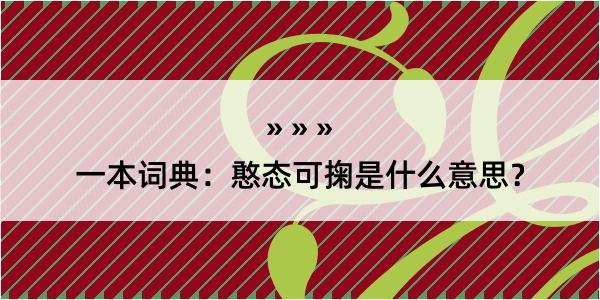 » » »

一本词典：憨态可掬是什么意思？